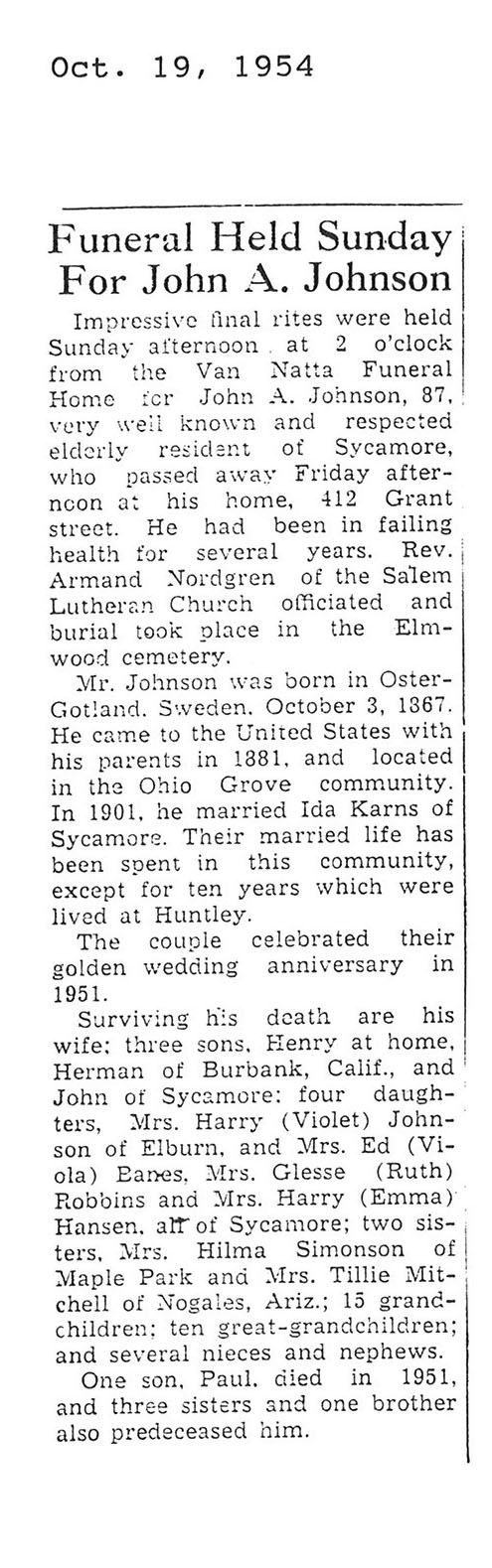 Oct. 19, 1954

Funeral Held Sunday For John A. Johnson

Impressive final rites were held Sunday afternoon at 2 o'clock from the Van Natta Funeral Home for John A. Johnson, 87, very well known and respected elderly resident of Sycamore, who passed away Friday afternoon at his home, 412 Grant street. He had been in failing health for several years. Rev. Armand Nordgren of the Salem Lutheran Church officiated and burial took place in the Elmwood cemetery.

Mr. Johnson was born in Oster-Gotland, Sweden, October 3, 1867. He came to the United States with his parents in 1881, and located in the Ohio Grove community. In 1901, he married Ida Karns of Sycamore. Their married life has been spent in this community, except for ten years which were lived at Huntley.

The couple celebrated their golden wedding anniversary in 1951.

Surviving his death are his wife; three sons, Henry at home, Herman of Burbank, Calif., and John of Sycamore; four daughters, Mrs. Harry (Violet) Johnson of Elburn, and Mrs. Ed (Viola) Eanes, Mrs. Glesse (Ruth) Robbins and Mrs. Harry (Emma) Hansen, all of Sycamore; two sisters, Mrs. Hilma Simonson of Maple Park and Mrs. Tillie Mitchell of Nogales, Ariz.; 15 grandchildren; ten great-grandchildren; and several nieces and nephews.

One son, Paul, died in 1951, and three sisters and one brother also predeceased him.